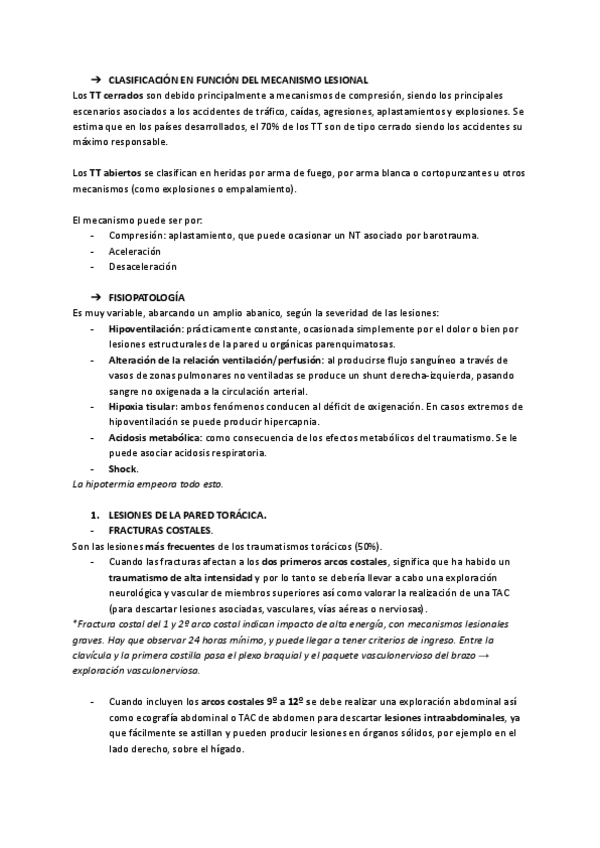 ➔ CLASIFICACIÓN EN FUNCIÓN DEL MECANISMO LESIONAL
Los TT cerrados son debido principalmente a mecanismos de compresión, siendo los principales escenarios asociados a los accidentes de tráfico, caídas, agresiones, aplastamientos y explosiones. Se estima que en los países desarrollados, el 70% de los TT son de tipo cerrado siendo los accidentes su máximo responsable.

Los TT abiertos se clasifican en heridas por arma de fuego, por arma blanca o cortopunzantes u otros mecanismos (como explosiones o empalamiento).

El mecanismo puede ser por:
- Compresión: aplastamiento, que puede ocasionar un NT asociado por barotrauma.
- Aceleración
- Desaceleración

➔ FISIOPATOLOGÍA
Es muy variable, abarcando un amplio abanico, según la severidad de las lesiones:
- Hipoventilación: prácticamente constante, ocasionada simplemente por el dolor o bien por lesiones estructurales de la pared u orgánicas parenquimatosas.
- Alteración de la relación ventilación/perfusión: al producirse flujo sanguíneo a través de vasos de zonas pulmonares no ventiladas se produce un shunt derecha-izquierda, pasando sangre no oxigenada a la circulación arterial.
- Hipoxia tisular: ambos fenómenos conducen al déficit de oxigenación. En casos extremos de hipoventilación se puede producir hipercapnia.
- Acidosis metabólica: como consecuencia de los efectos metabólicos del traumatismo. Se le puede asociar acidosis respiratoria.
- Shock.
La hipotermia empeora todo esto.

1. LESIONES DE LA PARED TORÁCICA.
- FRACTURAS COSTALES.
Son las lesiones más frecuentes de los traumatismos torácicos (50%).
- Cuando las fracturas afectan a los dos primeros arcos costales, significa que ha habido un traumatismo de alta intensidad y por lo tanto se debería llevar a cabo una exploración neurológica y vascular de miembros superiores así como valorar la realización de una TAC (para descartar lesiones asociadas, vasculares, vías aéreas o nerviosas).
*Fractura costal del 1 y 2º arco costal indican impacto de alta energía, con mecanismos lesionales graves. Hay que observar 24 horas mínimo, y puede llegar a tener criterios de ingreso. Entre la clavícula y la primera costilla pasa el plexo braquial y el paquete vasculonervioso del brazo → exploración vasculonerviosa.

- Cuando incluyen los arcos costales 9º a 12º se debe realizar una exploración abdominal así como ecografía abdominal o TAC de abdomen para descartar lesiones intraabdominales, ya que fácilmente se astillan y pueden producir lesiones en órganos sólidos, por ejemplo en el lado derecho, sobre el hígado.